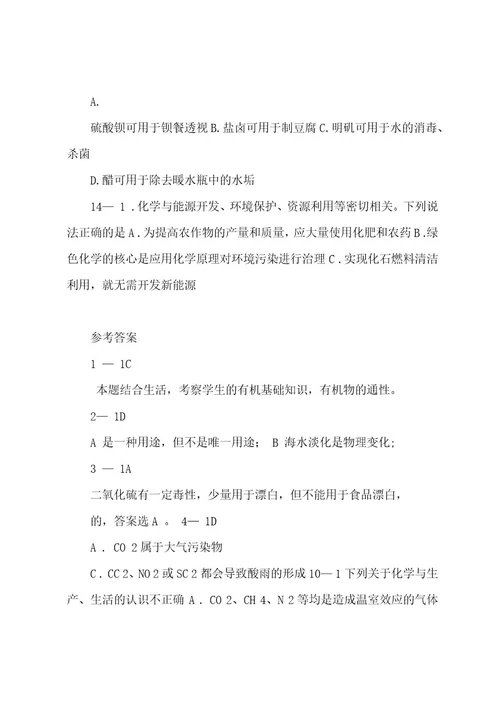 A.

硫酸钡可用于钡餐透视 B. 盐卤可用于制豆腐 C. 明矾可用于水的消毒、杀菌

D. 醋可用于除去暖水瓶中的水垢

14— 1 . 化学与能源开发、环境保护、资源利用等密切相关。下列说法正确的是 A . 为提高农作物的产量和质量，应大量使用化肥和农药 B . 绿色化学的核心是应用化学原理对环境污染进行治理 C . 实现化石燃料清洁利用，就无需开发新能源

参考答案

1 — 1C

本题结合生活，考察学生的有机基础知识，有机物的通性。

2— 1D

A 是一种用途，但不是唯一用途； B 海水淡化是物理变化；

3 — 1A

二氧化硫有一定毒性，少量用于漂白，但不能用于食品漂白，

的，答案选 A 。 4— 1D

A . CO 2 属于大气污染物

C . CC 2、NO 2 或 SC 2 都会导致酸雨的形成 10— 1 下列关于化学与生产、生活的认识不正确 A . CO 2、CH 4、N 2 等均是造成温室效应的气体